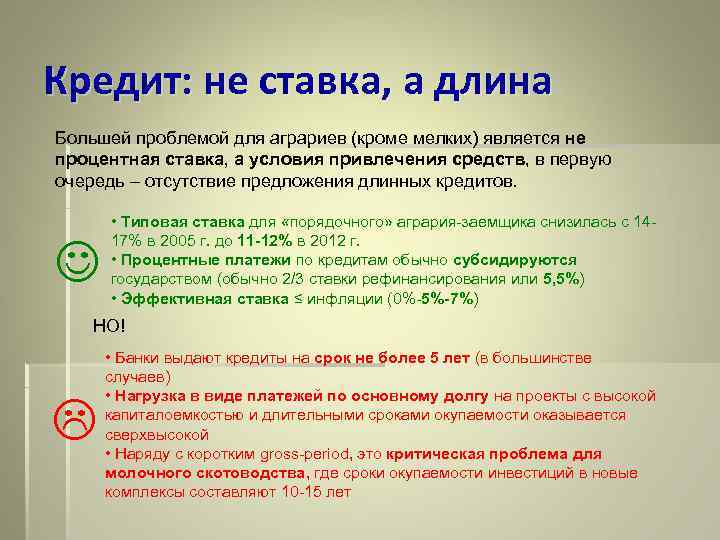 Кредит: не ставка, а длина

Большей проблемой для аграриев (кроме мелких) является не процентная ставка, а условия привлечения средств, в первую очередь – отсутствие предложения длинных кредитов.

• Типовая ставка для «порядочного» агрария-заемщика снизилась с 14-17% в 2005 г. до 11-12% в 2012 г.
• Процентные платежи по кредитам обычно субсидируются государством (обычно 2/3 ставки рефинансирования или 5,5%)
• Эффективная ставка ≤ инфляции (0%-5%-7%)

НО!

• Банки выдают кредиты на срок не более 5 лет (в большинстве случаев)
• Нагрузка в виде платежей по основному долгу на проекты с высокой капиталоемкостью и длительными сроками окупаемости оказывается сверхвысокой
• Наряду с коротким gross-period, это критическая проблема для молочного скотоводства, где сроки окупаемости инвестиций в новые комплексы составляют 10-15 лет